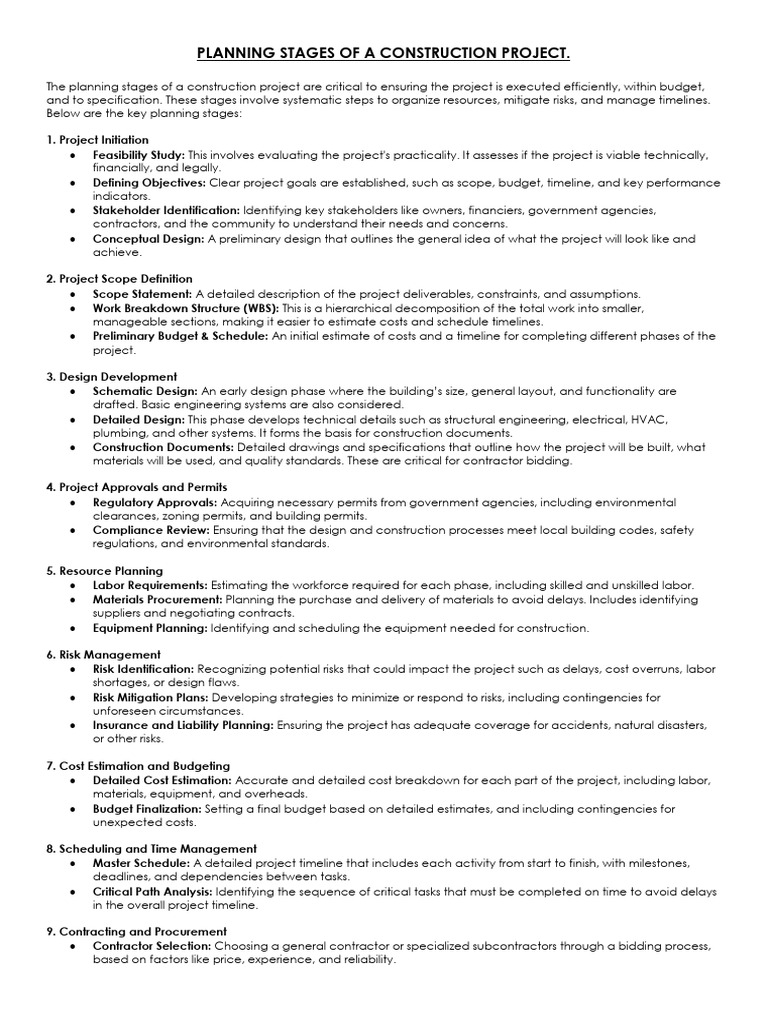 PLANNING STAGES OF A CONSTRUCTION PROJECT.

The planning stages of a construction project are critical to ensuring the project is executed efficiently, within budget, and to specification. These stages involve systematic steps to organize resources, mitigate risks, and manage timelines. Below are the key planning stages:

1. Project Initiation
• Feasibility Study: This involves evaluating the project's practicality. It assesses if the project is viable technically, financially, and legally.
• Defining Objectives: Clear project goals are established, such as scope, budget, timeline, and key performance indicators.
• Stakeholder Identification: Identifying key stakeholders like owners, financiers, government agencies, contractors, and the community to understand their needs and concerns.
• Conceptual Design: A preliminary design that outlines the general idea of what the project will look like and achieve.

2. Project Scope Definition
• Scope Statement: A detailed description of the project deliverables, constraints, and assumptions.
• Work Breakdown Structure (WBS): This is a hierarchical decomposition of the total work into smaller, manageable sections, making it easier to estimate costs and schedule timelines.
• Preliminary Budget & Schedule: An initial estimate of costs and a timeline for completing different phases of the project.

3. Design Development
• Schematic Design: An early design phase where the building's size, general layout, and functionality are drafted. Basic engineering systems are also considered.
• Detailed Design: This phase develops technical details such as structural engineering, electrical, HVAC, plumbing, and other systems. It forms the basis for construction documents.
• Construction Documents: Detailed drawings and specifications that outline how the project will be built, what materials will be used, and quality standards. These are critical for contractor bidding.

4. Project Approvals and Permits
• Regulatory Approvals: Acquiring necessary permits from government agencies, including environmental clearances, zoning permits, and building permits.
• Compliance Review: Ensuring that the design and construction processes meet local building codes, safety regulations, and environmental standards.

5. Resource Planning
• Labor Requirements: Estimating the workforce required for each phase, including skilled and unskilled labor.
• Materials Procurement: Planning the purchase and delivery of materials to avoid delays. Includes identifying suppliers and negotiating contracts.
• Equipment Planning: Identifying and scheduling the equipment needed for construction.

6. Risk Management
• Risk Identification: Recognizing potential risks that could impact the project such as delays, cost overruns, labor shortages, or design flaws.
• Risk Mitigation Plans: Developing strategies to minimize or respond to risks, including contingencies for unforeseen circumstances.
• Insurance and Liability Planning: Ensuring the project has adequate coverage for accidents, natural disasters, or other risks.

7. Cost Estimation and Budgeting
• Detailed Cost Estimation: Accurate and detailed cost breakdown for each part of the project, including labor, materials, equipment, and overheads.
• Budget Finalization: Setting a final budget based on detailed estimates, and including contingencies for unexpected costs.

8. Scheduling and Time Management
• Master Schedule: A detailed project timeline that includes each activity from start to finish, with milestones, deadlines, and dependencies between tasks.
• Critical Path Analysis: Identifying the sequence of critical tasks that must be completed on time to avoid delays in the overall project timeline.

9. Contracting and Procurement
• Contractor Selection: Choosing a general contractor or specialized subcontractors through a bidding process, based on factors like price, experience, and reliability.